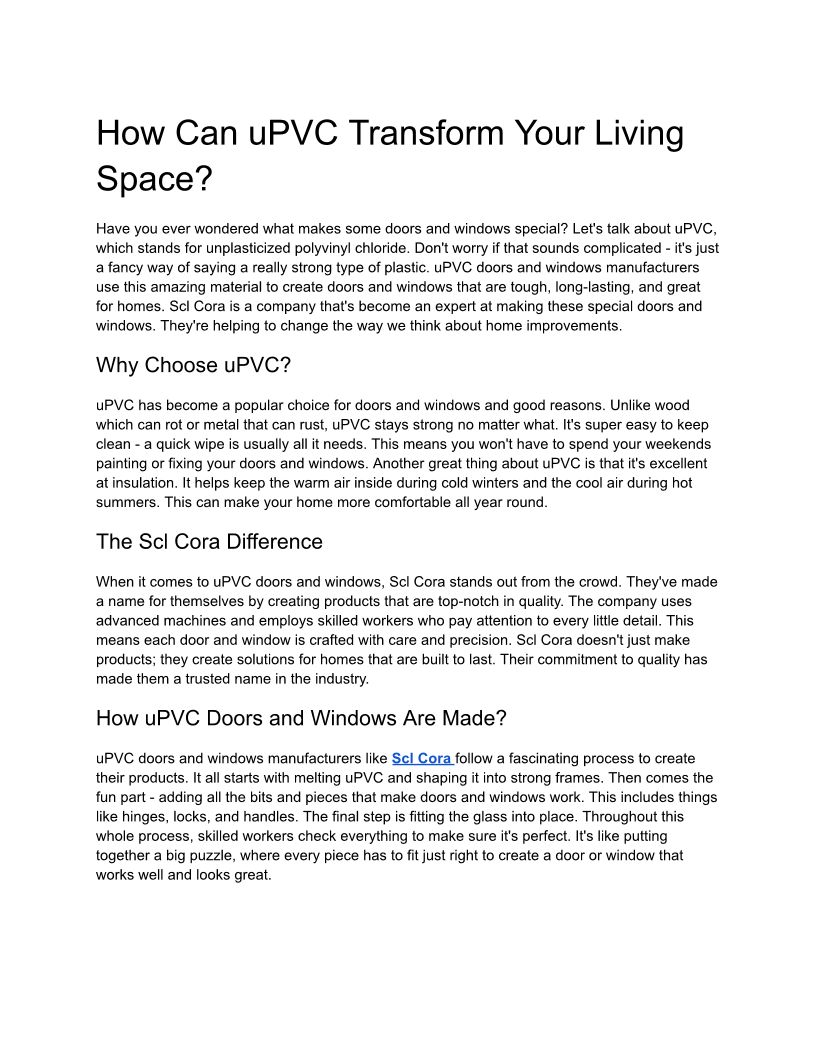 How Can uPVC Transform Your Living Space?

Have you ever wondered what makes some doors and windows special? Let's talk about uPVC, which stands for unplasticized polyvinyl chloride. Don't worry if that sounds complicated - it's just a fancy way of saying a really strong type of plastic. uPVC doors and windows manufacturers use this amazing material to create doors and windows that are tough, long-lasting, and great for homes. Scl Cora is a company that's become an expert at making these special doors and windows. They're helping to change the way we think about home improvements.

Why Choose uPVC?

uPVC has become a popular choice for doors and windows and good reasons. Unlike wood which can rot or metal that can rust, uPVC stays strong no matter what. It's super easy to keep clean - a quick wipe is usually all it needs. This means you won't have to spend your weekends painting or fixing your doors and windows. Another great thing about uPVC is that it's excellent at insulation. It helps keep the warm air inside during cold winters and the cool air during hot summers. This can make your home more comfortable all year round.

The Scl Cora Difference

When it comes to uPVC doors and windows, Scl Cora stands out from the crowd. They've made a name for themselves by creating products that are top-notch in quality. The company uses advanced machines and employs skilled workers who pay attention to every little detail. This means each door and window is crafted with care and precision. Scl Cora doesn't just make products; they create solutions for homes that are built to last. Their commitment to quality has made them a trusted name in the industry.

How uPVC Doors and Windows Are Made?

uPVC doors and windows manufacturers like Scl Cora follow a fascinating process to create their products. It all starts with melting uPVC and shaping it into strong frames. Then comes the fun part - adding all the bits and pieces that make doors and windows work. This includes things like hinges, locks, and handles. The final step is fitting the glass into place. Throughout this whole process, skilled workers check everything to make sure it's perfect. It's like putting together a big puzzle, where every piece has to fit just right to create a door or window that works well and looks great.